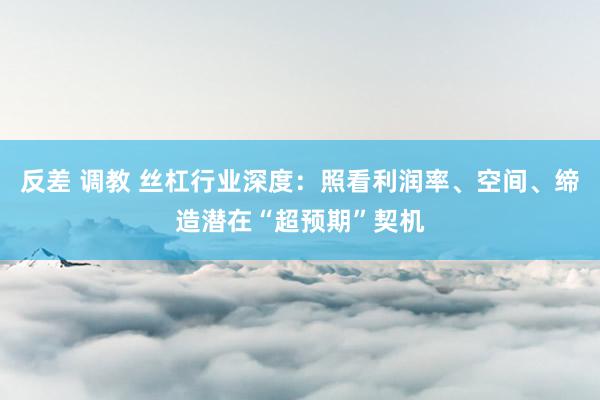 反差 调教 丝杠行业深度：照看利润率、空间、缔造潜在“超预期”契机